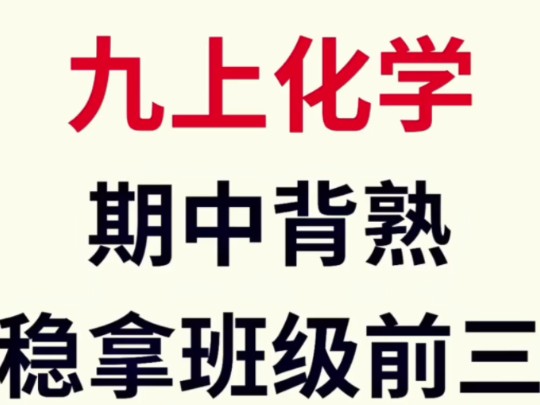 九上化学
期中背熟
稳拿班级前三